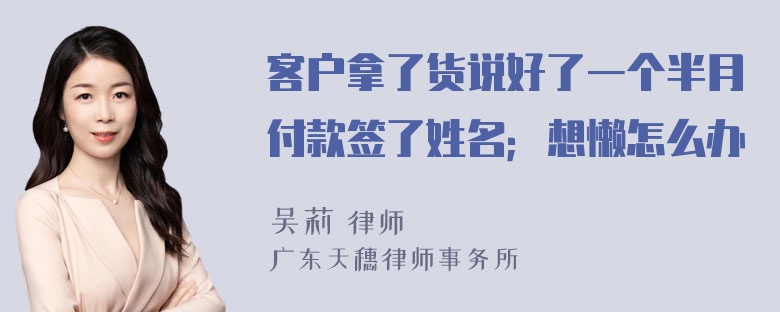 客户拿了货说好了一个半月付款签了姓名；想懒怎么办

吴莉 律师
广东天穗律师事务所